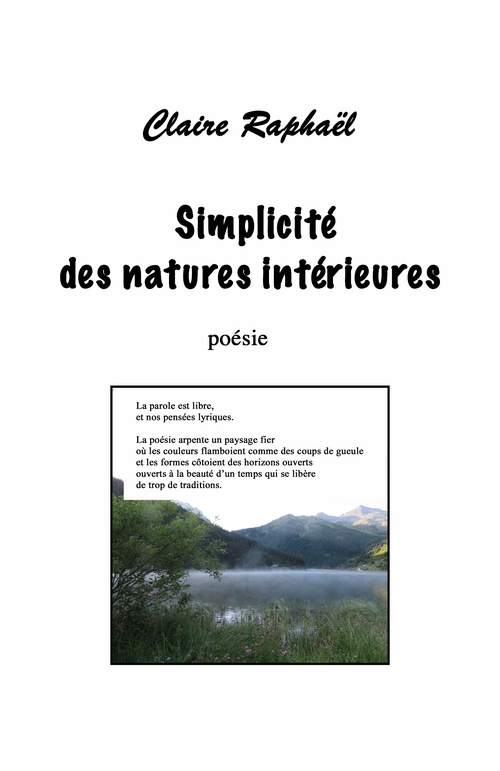 Claire Raphaël

Simplicité
des natures intérieures

poésie

La parole est libre,
et nos pensées lyriques.

La poésie arpente un paysage fier
où les couleurs flamboient comme des coups de gueule
et les formes côtoient des horizons ouverts
ouverts à la beauté d'un temps qui se libère
de trop de traditions.